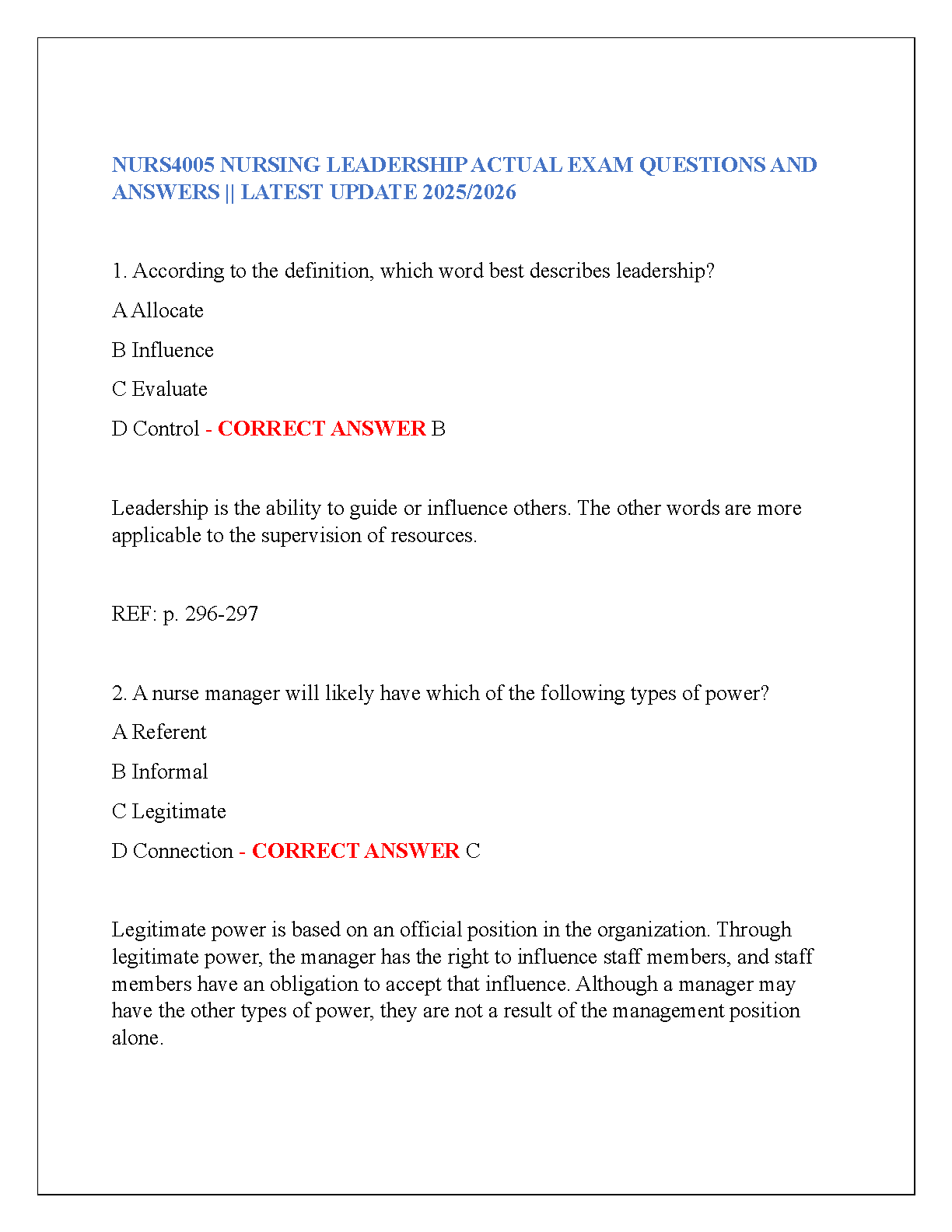 NURS4005 NURSING LEADERSHIP ACTUAL EXAM QUESTIONS AND ANSWERS || LATEST UPDATE 2025/2026

1. According to the definition, which word best describes leadership?

A Allocate

B Influence

C Evaluate

D Control - CORRECT ANSWER B

Leadership is the ability to guide or influence others. The other words are more applicable to the supervision of resources.

REF: p. 296-297

2. A nurse manager will likely have which of the following types of power?

A Referent

B Informal

C Legitimate

D Connection - CORRECT ANSWER C

Legitimate power is based on an official position in the organization. Through legitimate power, the manager has the right to influence staff members, and staff members have an obligation to accept that influence. Although a manager may have the other types of power, they are not a result of the management position alone.